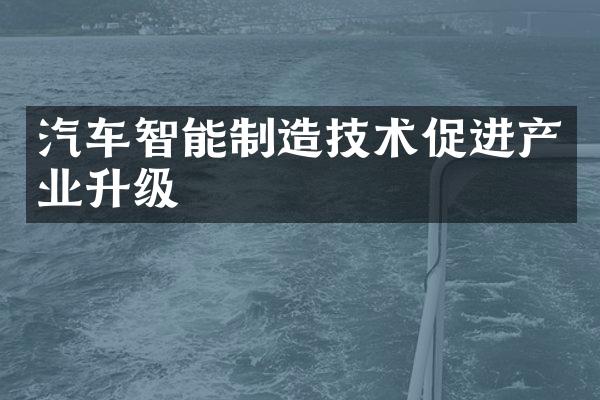 汽车智能制造技术促进产业升级